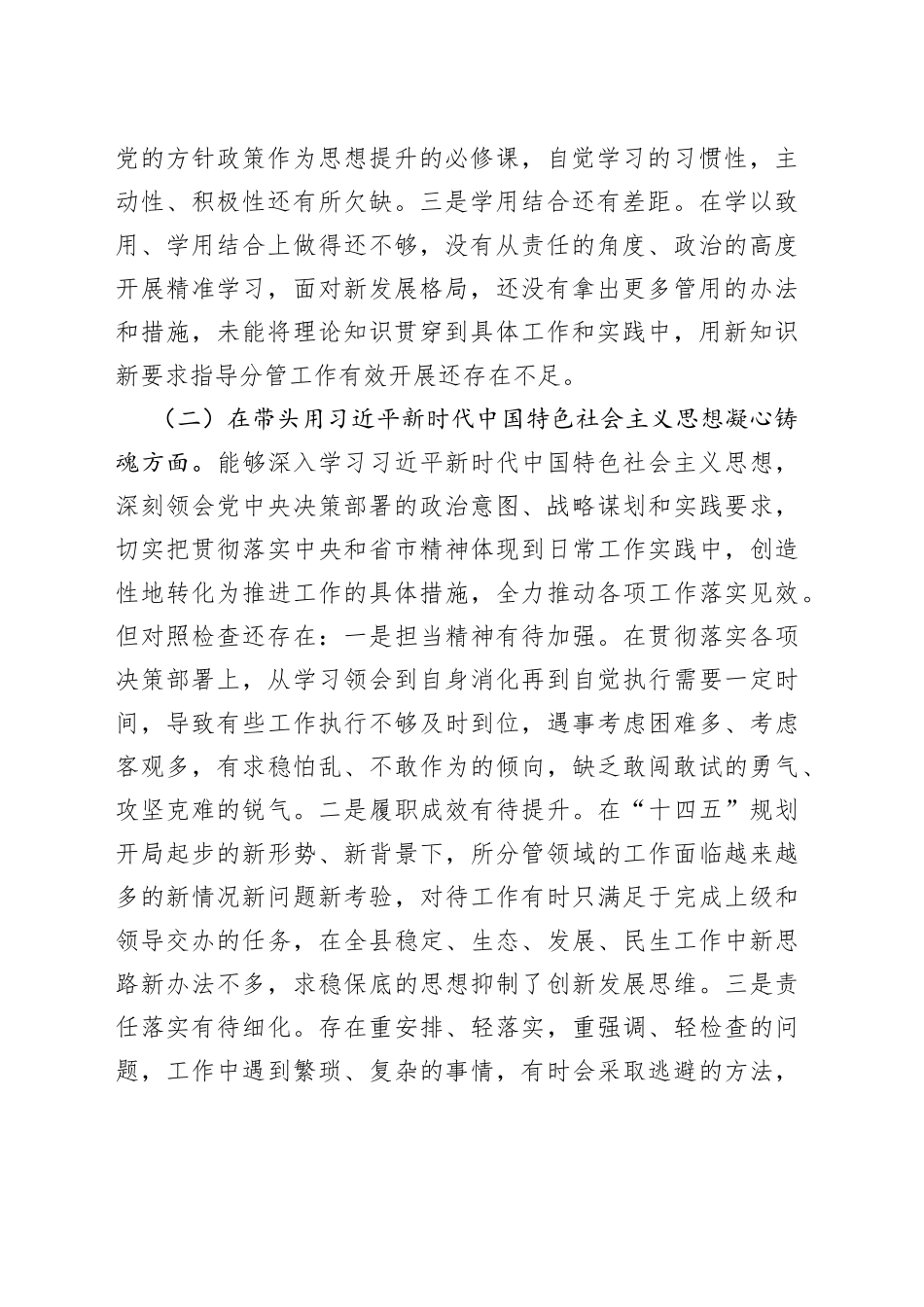 党的方针政策作为思想提升的必修课，自觉学习的习惯性，主动性、积极性还有所欠缺。三是学用结合还有差距。在学以致用、学用结合上做得还不够，没有从责任的角度、政治的高度开展精准学习，面对新发展格局，还没有拿出更多管用的办法和措施，未能将理论知识贯穿到具体工作和实践中，用新知识新要求指导分管工作有效开展还存在不足。

（二）在带头用习近平新时代中国特色社会主义思想凝心铸魂方面。能够深入学习习近平新时代中国特色社会主义思想，深刻领会党中央决策部署的政治意图、战略谋划和实践要求，切实把贯彻落实中央和省市精神体现到日常工作实践中，创造性地转化为推进工作的具体措施，全力推动各项工作落实见效。但对照检查还存在：一是担当精神有待加强。在贯彻落实各项决策部署上，从学习领会到自身消化再到自觉执行需要一定时间，导致有些工作执行不够及时到位，遇事考虑困难多、考虑客观多，有求稳怕乱、不敢作为的倾向，缺乏敢闯敢试的勇气、攻坚克难的锐气。二是履职成效有待提升。在“十四五”规划开局起步的新形势、新背景下，所分管领域的工作面临越来越多的新情况新问题新考验，对待工作有时只满足于完成上级和领导交办的任务，在全县稳定、生态、发展、民生工作中新思路新办法不多，求稳保底的思想抑制了创新发展思维。三是责任落实有待细化。存在重安排、轻落实，重强调、轻检查的问题，工作中遇到繁琐、复杂的事情，有时会采取逃避的方法，